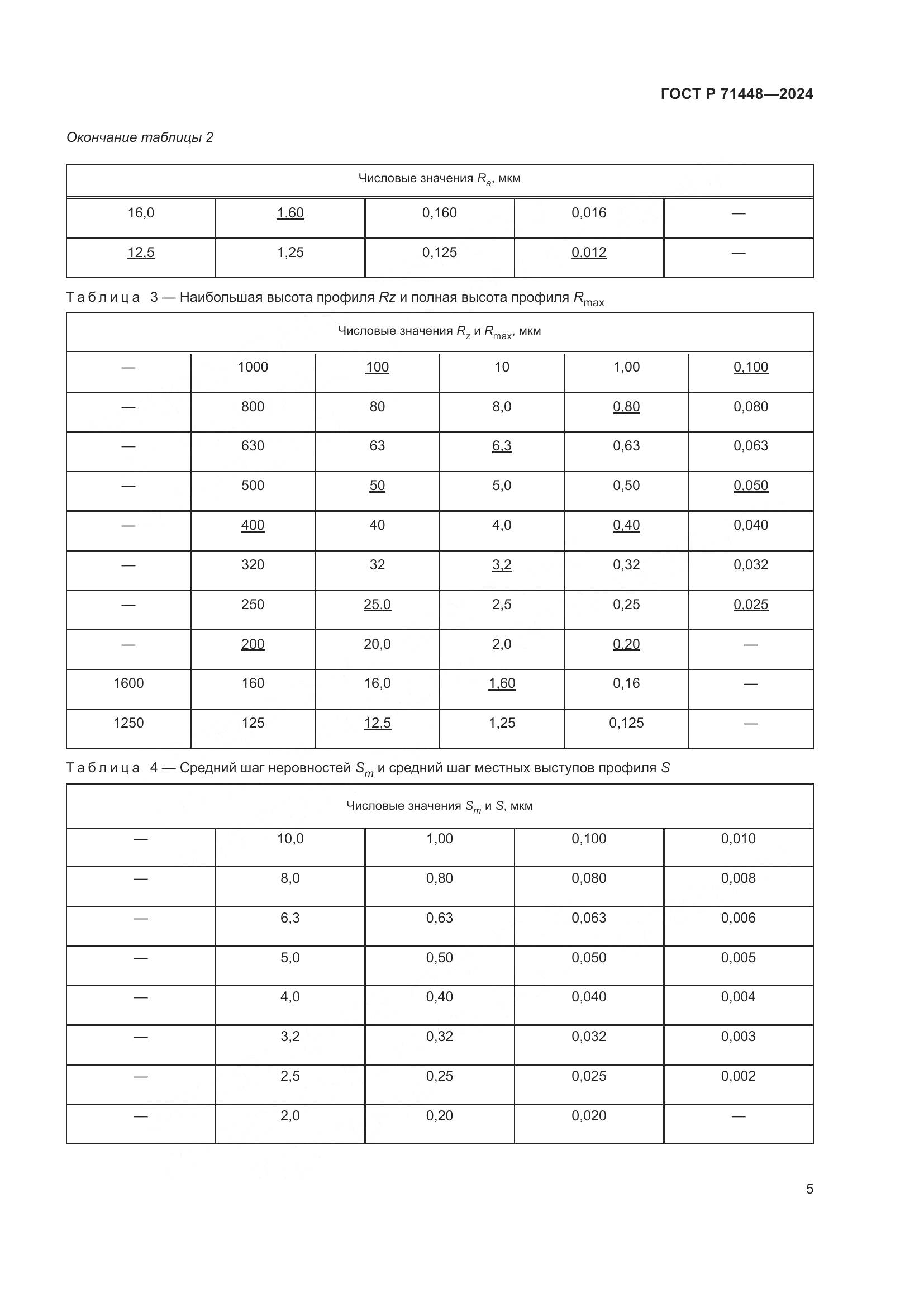 ГОСТ Р 71448—2024

Окончание таблицы 2

| Числовые значения $R_a$, мкм | | | | |
|---|---|---|---|---|
| 16,0 | 1,60 | 0,160 | 0,016 | — |
| 12,5 | 1,25 | 0,125 | 0,012 | — |

Таблица 3 — Наибольшая высота профиля $Rz$ и полная высота профиля $R_{max}$

| Числовые значения $R_z$ и $R_{max}$, мкм | | | | | |
|---|---|---|---|---|---|
| — | 1000 | 100 | 10 | 1,00 | 0,100 |
| — | 800 | 80 | 8,0 | 0,80 | 0,080 |
| — | 630 | 63 | 6,3 | 0,63 | 0,063 |
| — | 500 | 50 | 5,0 | 0,50 | 0,050 |
| — | 400 | 40 | 4,0 | 0,40 | 0,040 |
| — | 320 | 32 | 3,2 | 0,32 | 0,032 |
| — | 250 | 25,0 | 2,5 | 0,25 | 0,025 |
| — | 200 | 20,0 | 2,0 | 0,20 | — |
| 1600 | 160 | 16,0 | 1,60 | 0,16 | — |
| 1250 | 125 | 12,5 | 1,25 | 0,125 | — |

Таблица 4 — Средний шаг неровностей $S_m$ и средний шаг местных выступов профиля $S$

| Числовые значения $S_m$ и $S$, мкм | | | | |
|---|---|---|---|---|
| — | 10,0 | 1,00 | 0,100 | 0,010 |
| — | 8,0 | 0,80 | 0,080 | 0,008 |
| — | 6,3 | 0,63 | 0,063 | 0,006 |
| — | 5,0 | 0,50 | 0,050 | 0,005 |
| — | 4,0 | 0,40 | 0,040 | 0,004 |
| — | 3,2 | 0,32 | 0,032 | 0,003 |
| — | 2,5 | 0,25 | 0,025 | 0,002 |
| — | 2,0 | 0,20 | 0,020 | — |

5